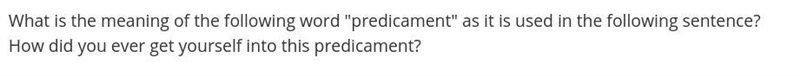 What is the meaning of the following word "predicament" as it is used in the following sentence? How did you ever get yourself into this predicament?